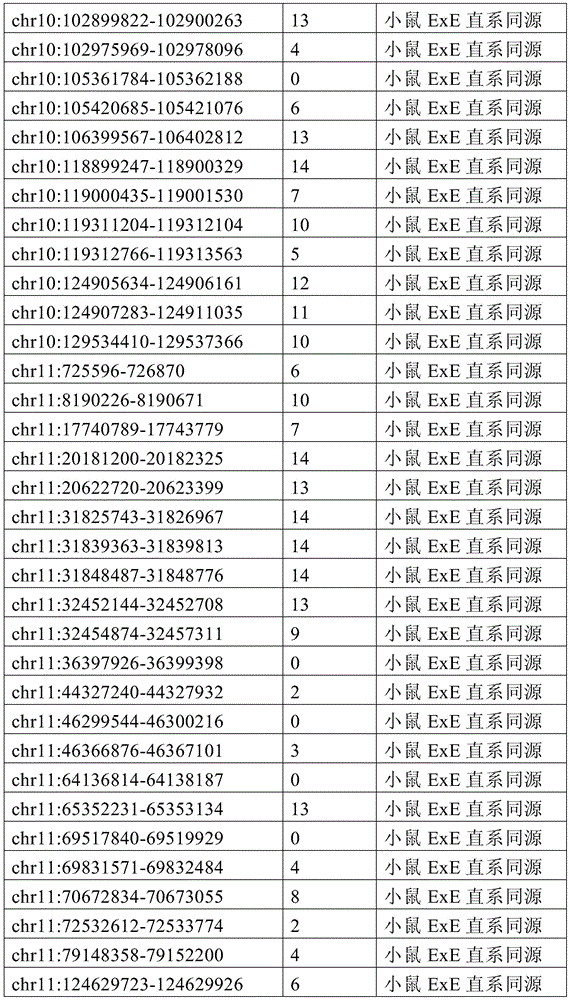 | chr10:102899822-102900263 | 13 | 小鼠 ExE 直系同源 |
|---|---|---|
| chr10:102975969-102978096 | 4 | 小鼠 ExE 直系同源 |
| chr10:105361784-105362188 | 0 | 小鼠 ExE 直系同源 |
| chr10:105420685-105421076 | 6 | 小鼠 ExE 直系同源 |
| chr10:106399567-106402812 | 13 | 小鼠 ExE 直系同源 |
| chr10:118899247-118900329 | 14 | 小鼠 ExE 直系同源 |
| chr10:119000435-119001530 | 7 | 小鼠 ExE 直系同源 |
| chr10:119311204-119312104 | 10 | 小鼠 ExE 直系同源 |
| chr10:119312766-119313563 | 5 | 小鼠 ExE 直系同源 |
| chr10:124905634-124906161 | 12 | 小鼠 ExE 直系同源 |
| chr10:124907283-124911035 | 11 | 小鼠 ExE 直系同源 |
| chr10:129534410-129537366 | 10 | 小鼠 ExE 直系同源 |
| chr11:725596-726870 | 6 | 小鼠 ExE 直系同源 |
| chr11:8190226-8190671 | 10 | 小鼠 ExE 直系同源 |
| chr11:17740789-17743779 | 7 | 小鼠 ExE 直系同源 |
| chr11:20181200-20182325 | 14 | 小鼠 ExE 直系同源 |
| chr11:20622720-20623399 | 13 | 小鼠 ExE 直系同源 |
| chr11:31825743-31826967 | 14 | 小鼠 ExE 直系同源 |
| chr11:31839363-31839813 | 14 | 小鼠 ExE 直系同源 |
| chr11:31848487-31848776 | 14 | 小鼠 ExE 直系同源 |
| chr11:32452144-32452708 | 13 | 小鼠 ExE 直系同源 |
| chr11:32454874-32457311 | 9 | 小鼠 ExE 直系同源 |
| chr11:36397926-36399398 | 0 | 小鼠 ExE 直系同源 |
| chr11:44327240-44327932 | 2 | 小鼠 ExE 直系同源 |
| chr11:46299544-46300216 | 0 | 小鼠 ExE 直系同源 |
| chr11:46366876-46367101 | 3 | 小鼠 ExE 直系同源 |
| chr11:64136814-64138187 | 0 | 小鼠 ExE 直系同源 |
| chr11:65352231-65353134 | 13 | 小鼠 ExE 直系同源 |
| chr11:69517840-69519929 | 0 | 小鼠 ExE 直系同源 |
| chr11:69831571-69832484 | 4 | 小鼠 ExE 直系同源 |
| chr11:70672834-70673055 | 8 | 小鼠 ExE 直系同源 |
| chr11:72532612-72533774 | 2 | 小鼠 ExE 直系同源 |
| chr11:79148358-79152200 | 4 | 小鼠 ExE 直系同源 |
| chr11:124629723-124629926 | 6 | 小鼠 ExE 直系同源 |